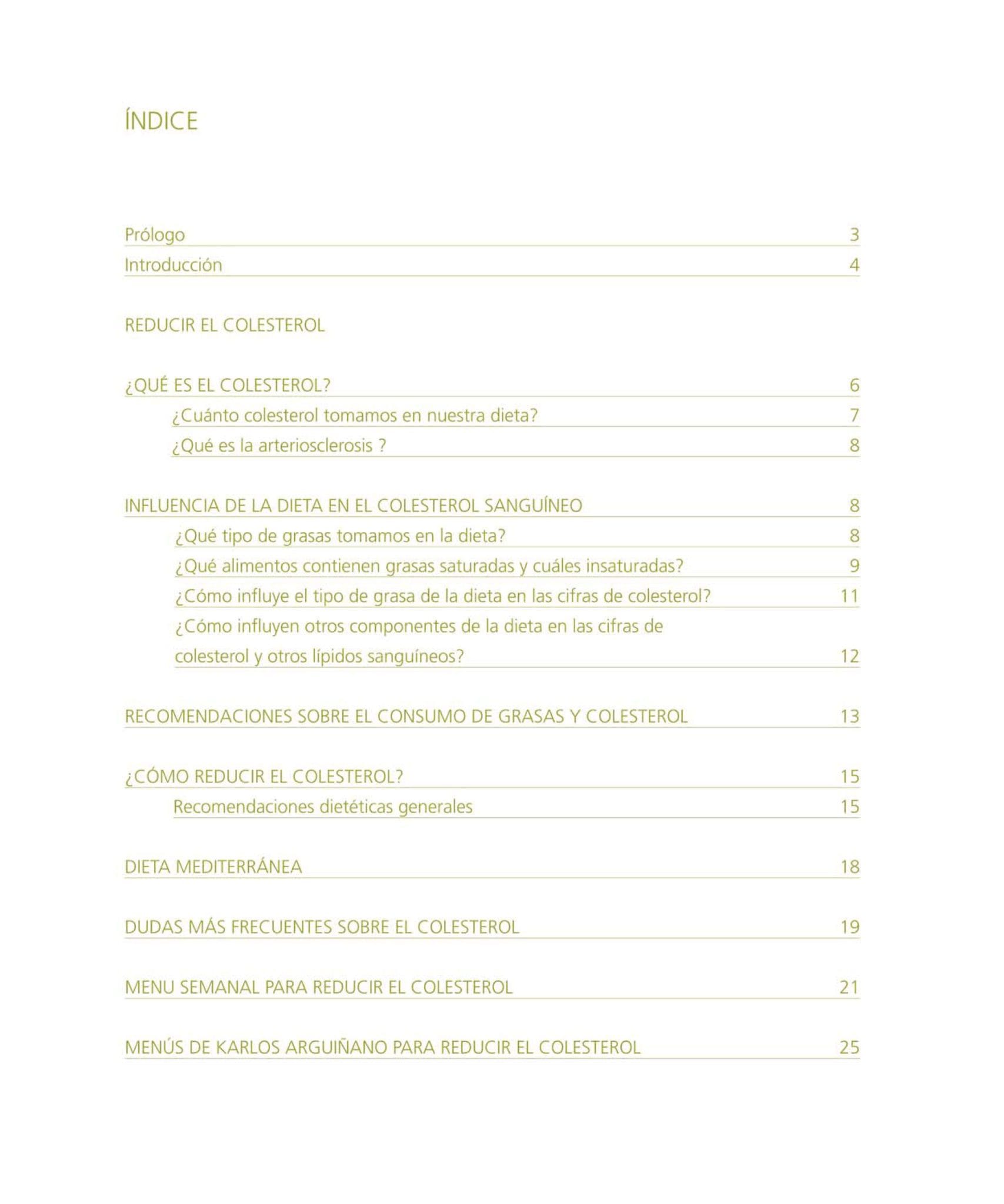 ÍNDICE

Prólogo 3
Introducción 4

REDUCIR EL COLESTEROL

¿QUÉ ES EL COLESTEROL? 6
¿Cuánto colesterol tomamos en nuestra dieta? 7
¿Qué es la arteriosclerosis ? 8

INFLUENCIA DE LA DIETA EN EL COLESTEROL SANGUÍNEO 8
¿Qué tipo de grasas tomamos en la dieta? 8
¿Qué alimentos contienen grasas saturadas y cuáles insaturadas? 9
¿Cómo influye el tipo de grasa de la dieta en las cifras de colesterol? 11
¿Cómo influyen otros componentes de la dieta en las cifras de colesterol y otros lípidos sanguíneos? 12

RECOMENDACIONES SOBRE EL CONSUMO DE GRASAS Y COLESTEROL 13

¿CÓMO REDUCIR EL COLESTEROL? 15
Recomendaciones dietéticas generales 15

DIETA MEDITERRÁNEA 18

DUDAS MÁS FRECUENTES SOBRE EL COLESTEROL 19

MENU SEMANAL PARA REDUCIR EL COLESTEROL 21

MENÚS DE KARLOS ARGUIÑANO PARA REDUCIR EL COLESTEROL 25